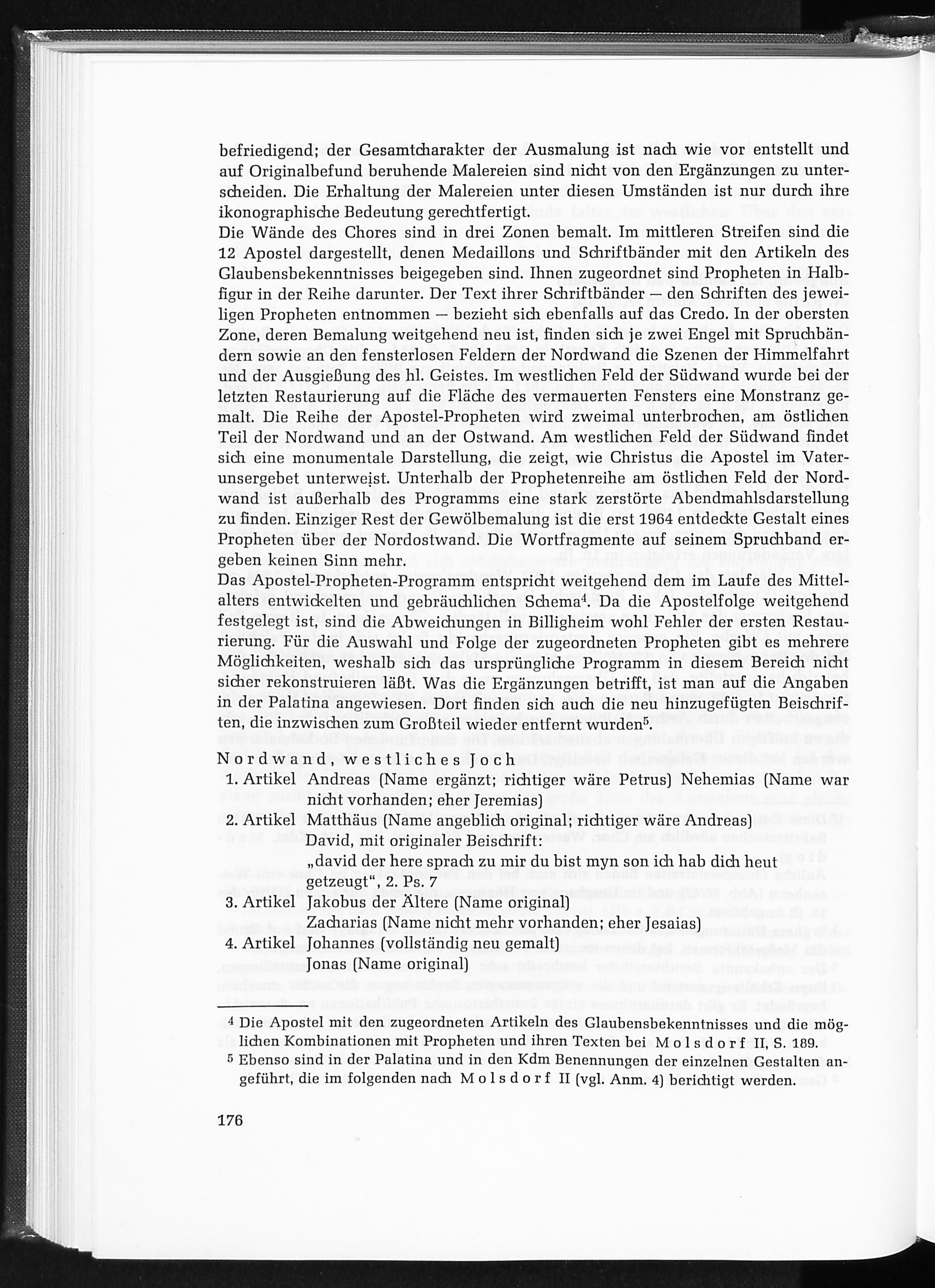 befriedigend; der Gesamtcharakter der Ausmalung ist nach wie vor entstellt und auf Originalbefund beruhende Malereien sind nicht von den Ergänzungen zu unterscheiden. Die Erhaltung der Malereien unter diesen Umständen ist nur durch ihre ikonographische Bedeutung gerechtfertigt.
Die Wände des Chores sind in drei Zonen bemalt. Im mittleren Streifen sind die 12 Apostel dargestellt, denen Medaillons und Schriftbänder mit den Artikeln des Glaubensbekenntnisses beigegeben sind. Ihnen zugeordnet sind Propheten in Halbfigur in der Reihe darunter. Der Text ihrer Schriftbänder — den Schriften des jeweiligen Propheten entnommen — bezieht sich ebenfalls auf das Credo. In der obersten Zone, deren Bemalung weitgehend neu ist, finden sich je zwei Engel mit Spruchbändern sowie an den fensterlosen Feldern der Nordwand die Szenen der Himmelfahrt und der Ausgießung des hl. Geistes. Im westlichen Feld der Südwand wurde bei der letzten Restaurierung auf die Fläche des vermauerten Fensters eine Monstranz gemalt. Die Reihe der Apostel-Propheten wird zweimal unterbrochen, am östlichen Teil der Nordwand und an der Ostwand. Am westlichen Feld der Südwand findet sich eine monumentale Darstellung, die zeigt, wie Christus die Apostel im Vaterunsergebet unterweist. Unterhalb der Prophetenreihe am östlichen Feld der Nordwand ist außerhalb des Programms eine stark zerstörte Abendmahlsdarstellung zu finden. Einziger Rest der Gewölbemalung ist die erst 1964 entdeckte Gestalt eines Propheten über der Nordostwand. Die Wortfragmente auf seinem Spruchband ergeben keinen Sinn mehr.
Das Apostel-Propheten-Programm entspricht weitgehend dem im Laufe des Mittelalters entwickelten und gebräuchlichen Schema$^4$. Da die Apostelfolge weitgehend festgelegt ist, sind die Abweichungen in Billigheim wohl Fehler der ersten Restaurierung. Für die Auswahl und Folge der zugeordneten Propheten gibt es mehrere Möglichkeiten, weshalb sich das ursprüngliche Programm in diesem Bereich nicht sicher rekonstruieren läßt. Was die Ergänzungen betrifft, ist man auf die Angaben in der Palatina angewiesen. Dort finden sich auch die neu hinzugefügten Beischriften, die inzwischen zum Großteil wieder entfernt wurden$^5$.

Nordwand, westliches Joch
1. Artikel Andreas (Name ergänzt; richtiger wäre Petrus) Nehemias (Name war nicht vorhanden; eher Jeremias)
2. Artikel Matthäus (Name angeblich original; richtiger wäre Andreas)
David, mit originaler Beischrift:
„david der here sprach zu mir du bist myn son ich hab dich heut getzeugt", 2. Ps. 7
3. Artikel Jakobus der Ältere (Name original)
Zacharias (Name nicht mehr vorhanden; eher Jesaias)
4. Artikel Johannes (vollständig neu gemalt)
Jonas (Name original)

$^4$ Die Apostel mit den zugeordneten Artikeln des Glaubensbekenntnisses und die möglichen Kombinationen mit Propheten und ihren Texten bei Molsdorf II, S. 189.
$^5$ Ebenso sind in der Palatina und in den Kdm Benennungen der einzelnen Gestalten angeführt, die im folgenden nach Molsdorf II (vgl. Anm. 4) berichtigt werden.

176